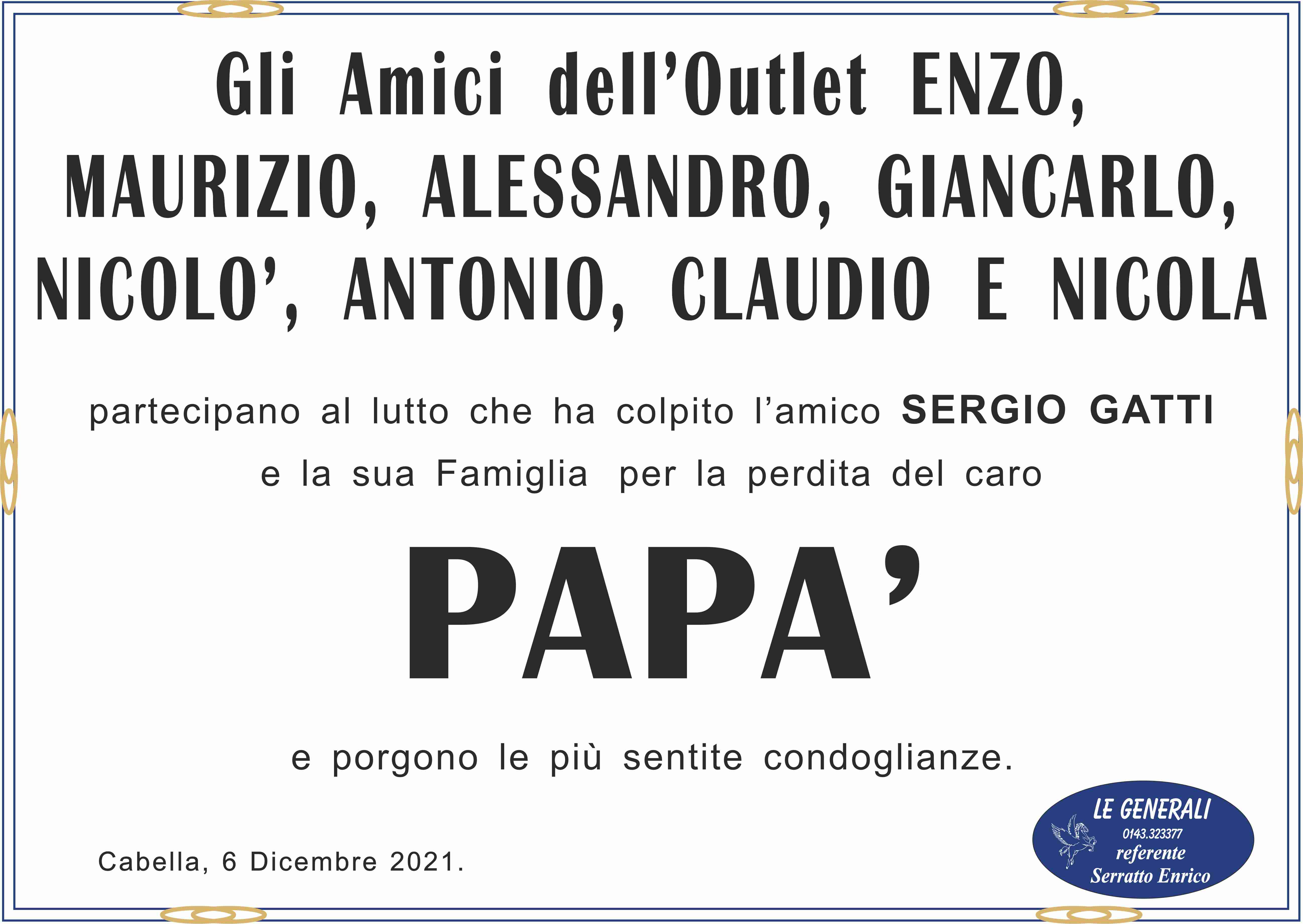 Gli Amici dell'Outlet ENZO, MAURIZIO, ALESSANDRO, GIANCARLO, NICOLO', ANTONIO, CLAUDIO E NICOLA

partecipano al lutto che ha colpito l'amico SERGIO GATTI e la sua Famiglia per la perdita del caro

PAPA'

e porgono le più sentite condoglianze.

Cabella, 6 Dicembre 2021.

LE GENERALI
0143.323377
referente
Serratto Enrico